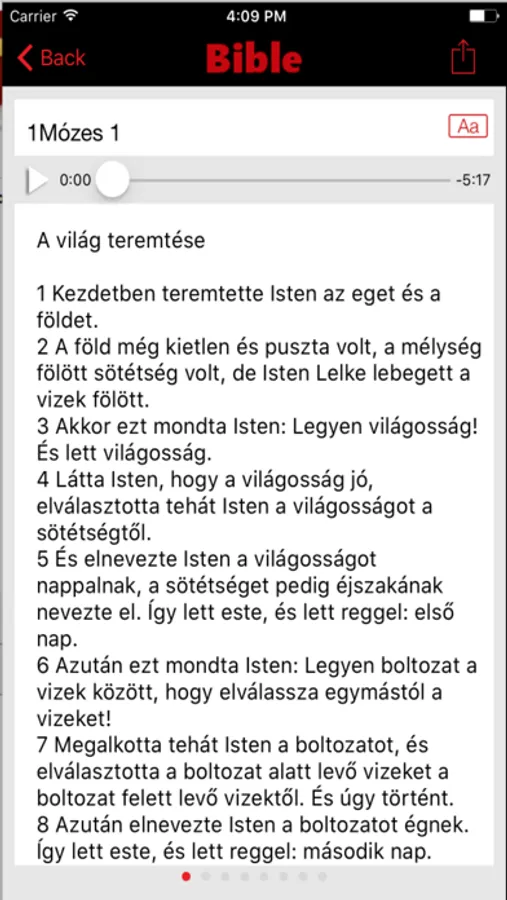 Carrier 4:09 PM

Back Bible

1Mózes 1 Aa

0:00 -5:17

A világ teremtése

1 Kezdetben teremtette Isten az eget és a földet.
2 A föld még kietlen és puszta volt, a mélység fölött sötétség volt, de Isten Lelke lebegett a vizek fölött.
3 Akkor ezt mondta Isten: Legyen világosság! És lett világosság.
4 Látta Isten, hogy a világosság jó, elválasztotta tehát Isten a világosságot a sötétségtől.
5 És elnevezte Isten a világosságot nappalnak, a sötétséget pedig éjszakának nevezte el. Így lett este, és lett reggel: első nap.
6 Azután ezt mondta Isten: Legyen boltozat a vizek között, hogy elválassza egymástól a vizeket!
7 Megalkotta tehát Isten a boltozatot, és elválasztotta a boltozat alatt levő vizeket a boltozat felett levő vizektől. És úgy történt.
8 Azután elnevezte Isten a boltozatot égnek. Így lett este, és lett reggel: második nap.